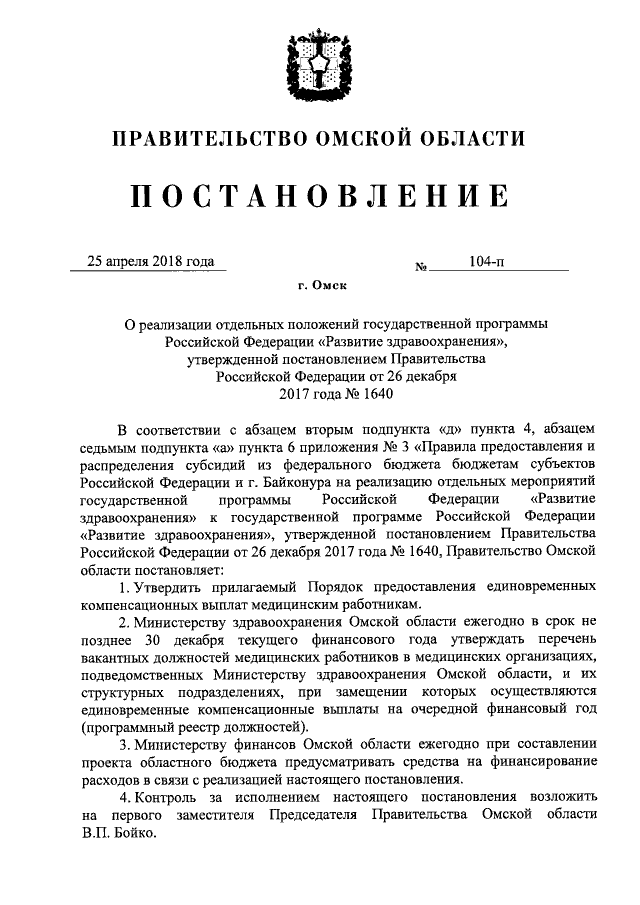 ПРАВИТЕЛЬСТВО ОМСКОЙ ОБЛАСТИ

ПОСТАНОВЛЕНИЕ

25 апреля 2018 года № 104-п

г. Омск

О реализации отдельных положений государственной программы Российской Федерации «Развитие здравоохранения», утвержденной постановлением Правительства Российской Федерации от 26 декабря 2017 года № 1640

В соответствии с абзацем вторым подпункта «д» пункта 4, абзацем седьмым подпункта «а» пункта 6 приложения № 3 «Правила предоставления и распределения субсидий из федерального бюджета бюджетам субъектов Российской Федерации и г. Байконура на реализацию отдельных мероприятий государственной программы Российской Федерации «Развитие здравоохранения» к государственной программе Российской Федерации «Развитие здравоохранения», утвержденной постановлением Правительства Российской Федерации от 26 декабря 2017 года № 1640, Правительство Омской области постановляет:

1. Утвердить прилагаемый Порядок предоставления единовременных компенсационных выплат медицинским работникам.

2. Министерству здравоохранения Омской области ежегодно в срок не позднее 30 декабря текущего финансового года утверждать перечень вакантных должностей медицинских работников в медицинских организациях, подведомственных Министерству здравоохранения Омской области, и их структурных подразделениях, при замещении которых осуществляются единовременные компенсационные выплаты на очередной финансовый год (программный реестр должностей).

3. Министерству финансов Омской области ежегодно при составлении проекта областного бюджета предусматривать средства на финансирование расходов в связи с реализацией настоящего постановления.

4. Контроль за исполнением настоящего постановления возложить на первого заместителя Председателя Правительства Омской области В.П. Бойко.